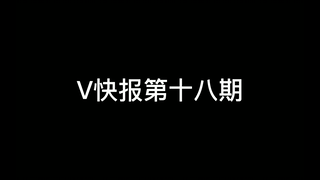 V快报第十八期